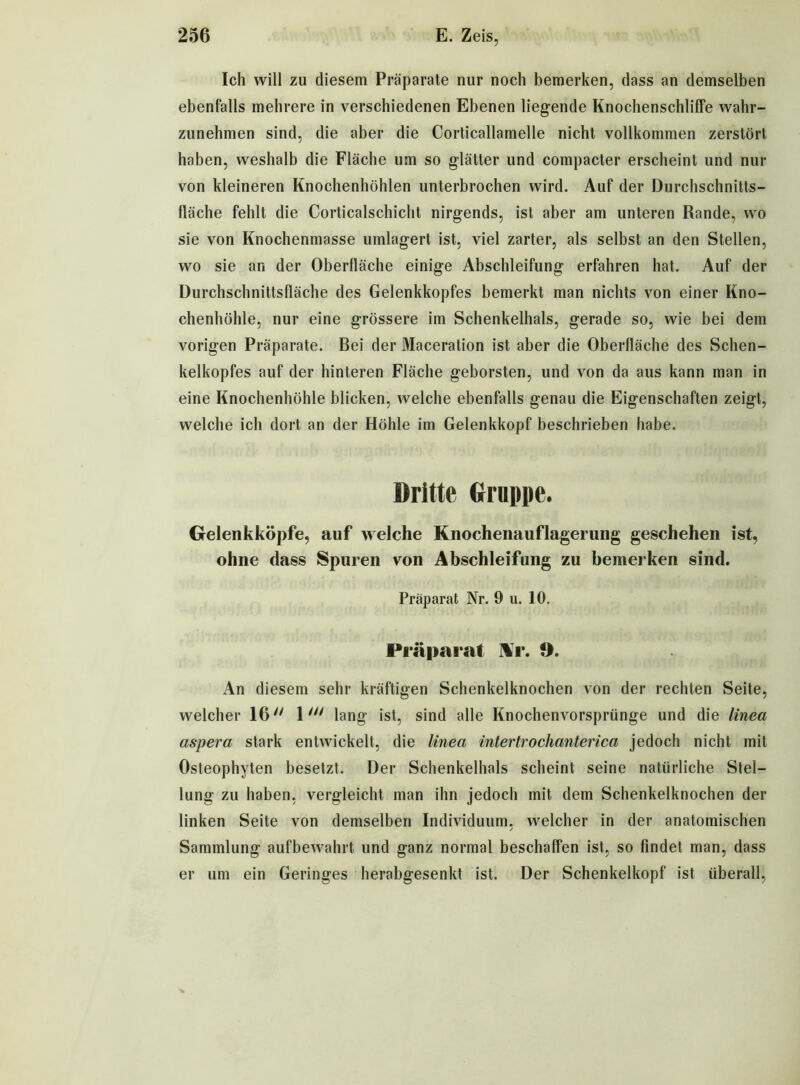 256 E. Zeis,

Ich will zu diesem Präparate nur noch bemerken, dass an demselben ebenfalls mehrere in verschiedenen Ebenen liegende Knochenschliffe wahrzunehmen sind, die aber die Corticallamelle nicht vollkommen zerstört haben, weshalb die Fläche um so glätter und compacter erscheint und nur von kleineren Knochenhöhlen unterbrochen wird. Auf der Durchschnittsfläche fehlt die Corticalschicht nirgends, ist aber am unteren Rande, wo sie von Knochenmasse umlagert ist, viel zarter, als selbst an den Stellen, wo sie an der Oberfläche einige Abschleifung erfahren hat. Auf der Durchschnittsfläche des Gelenkkopfes bemerkt man nichts von einer Knochenhöhle, nur eine grössere im Schenkelhals, gerade so, wie bei dem vorigen Präparate. Bei der Maceration ist aber die Oberfläche des Schenkelkopfes auf der hinteren Fläche geborsten, und von da aus kann man in eine Knochenhöhle blicken, welche ebenfalls genau die Eigenschaften zeigt, welche ich dort an der Höhle im Gelenkkopf beschrieben habe.

Dritte Gruppe.

Gelenkköpfe, auf welche Knochenauflagerung geschehen ist, ohne dass Spuren von Abschleifung zu bemerken sind.

Präparat Nr. 9 u. 10.

Präparat Nr. 9.

An diesem sehr kräftigen Schenkelknochen von der rechten Seite, welcher 16'' 1''' lang ist, sind alle Knochenvorsprünge und die linea aspera stark entwickelt, die linea intertrochanterica jedoch nicht mit Osteophyten besetzt. Der Schenkelhals scheint seine natürliche Stellung zu haben, vergleicht man ihn jedoch mit dem Schenkelknochen der linken Seite von demselben Individuum, welcher in der anatomischen Sammlung aufbewahrt und ganz normal beschaffen ist, so findet man, dass er um ein Geringes herabgesenkt ist. Der Schenkelkopf ist überall,